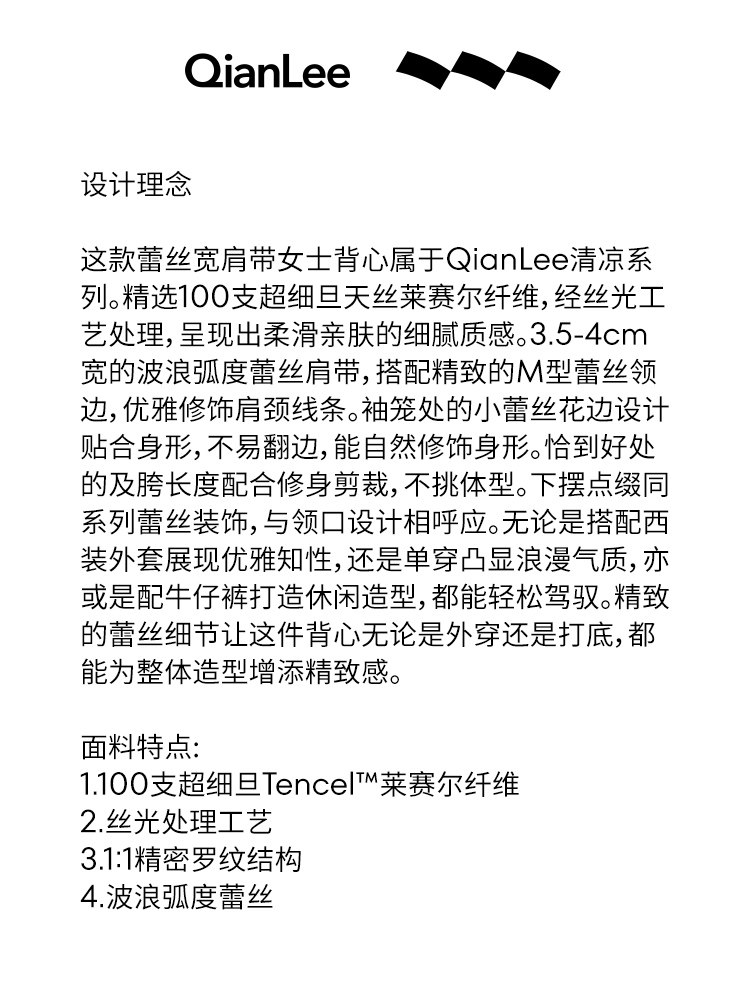 QianLee

设计理念

这款蕾丝宽肩带女士背心属于QianLee清凉系列。精选100支超细旦天丝莱赛尔纤维，经丝光工艺处理，呈现出柔滑亲肤的细腻质感。3.5-4cm宽的波浪弧度蕾丝肩带，搭配精致的M型蕾丝领边，优雅修饰肩颈线条。袖笼处的小蕾丝花边设计贴合身形，不易翻边，能自然修饰身形。恰到好处的及胯长度配合修身剪裁，不挑体型。下摆点缀同系列蕾丝装饰，与领口设计相呼应。无论是搭配西装外套展现优雅知性，还是单穿凸显浪漫气质，亦或是配牛仔裤打造休闲造型，都能轻松驾驭。精致的蕾丝细节让这件背心无论是外穿还是打底，都能为整体造型增添精致感。

面料特点:
1.100支超细旦Tencel™莱赛尔纤维
2.丝光处理工艺
3.1:1精密罗纹结构
4.波浪弧度蕾丝